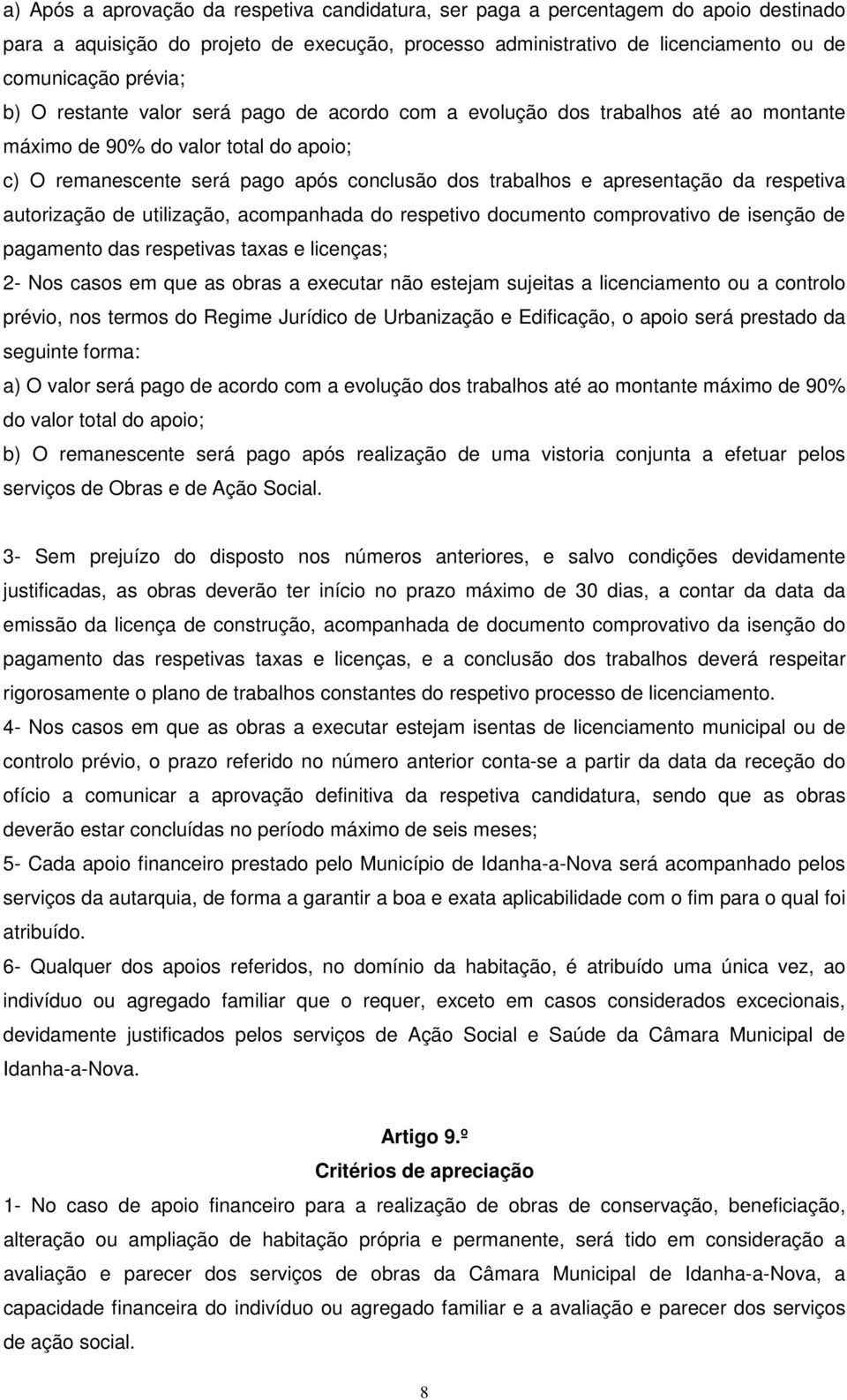 a) Após a aprovação da respetiva candidatura, ser paga a percentagem do apoio destinado para a aquisição do projeto de execução, processo administrativo de licenciamento ou de comunicação prévia;

b) O restante valor será pago de acordo com a evolução dos trabalhos até ao montante máximo de 90% do valor total do apoio;

c) O remanescente será pago após conclusão dos trabalhos e apresentação da respetiva autorização de utilização, acompanhada do respetivo documento comprovativo de isenção de pagamento das respetivas taxas e licenças;

2- Nos casos em que as obras a executar não estejam sujeitas a licenciamento ou a controlo prévio, nos termos do Regime Jurídico de Urbanização e Edificação, o apoio será prestado da seguinte forma:

a) O valor será pago de acordo com a evolução dos trabalhos até ao montante máximo de 90% do valor total do apoio;

b) O remanescente será pago após realização de uma vistoria conjunta a efetuar pelos serviços de Obras e de Ação Social.

3- Sem prejuízo do disposto nos números anteriores, e salvo condições devidamente justificadas, as obras deverão ter início no prazo máximo de 30 dias, a contar da data da emissão da licença de construção, acompanhada de documento comprovativo da isenção do pagamento das respetivas taxas e licenças, e a conclusão dos trabalhos deverá respeitar rigorosamente o plano de trabalhos constantes do respetivo processo de licenciamento.

4- Nos casos em que as obras a executar estejam isentas de licenciamento municipal ou de controlo prévio, o prazo referido no número anterior conta-se a partir da data da receção do ofício a comunicar a aprovação definitiva da respetiva candidatura, sendo que as obras deverão estar concluídas no período máximo de seis meses;

5- Cada apoio financeiro prestado pelo Município de Idanha-a-Nova será acompanhado pelos serviços da autarquia, de forma a garantir a boa e exata aplicabilidade com o fim para o qual foi atribuído.

6- Qualquer dos apoios referidos, no domínio da habitação, é atribuído uma única vez, ao indivíduo ou agregado familiar que o requer, exceto em casos considerados excecionais, devidamente justificados pelos serviços de Ação Social e Saúde da Câmara Municipal de Idanha-a-Nova.

Artigo 9.º
Critérios de apreciação

1- No caso de apoio financeiro para a realização de obras de conservação, beneficiação, alteração ou ampliação de habitação própria e permanente, será tido em consideração a avaliação e parecer dos serviços de obras da Câmara Municipal de Idanha-a-Nova, a capacidade financeira do indivíduo ou agregado familiar e a avaliação e parecer dos serviços de ação social.

8